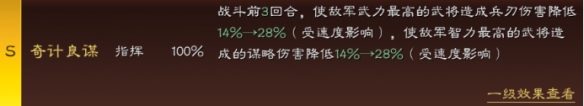 S 奇计良谋 指挥 100%

战斗前3回合，使敌军武力最高的武将造成兵刃伤害降低14%→28%（受速度影响），使敌军智力最高的武将造成的谋略伤害降低14%→28%（受速度影响）

一级效果查看